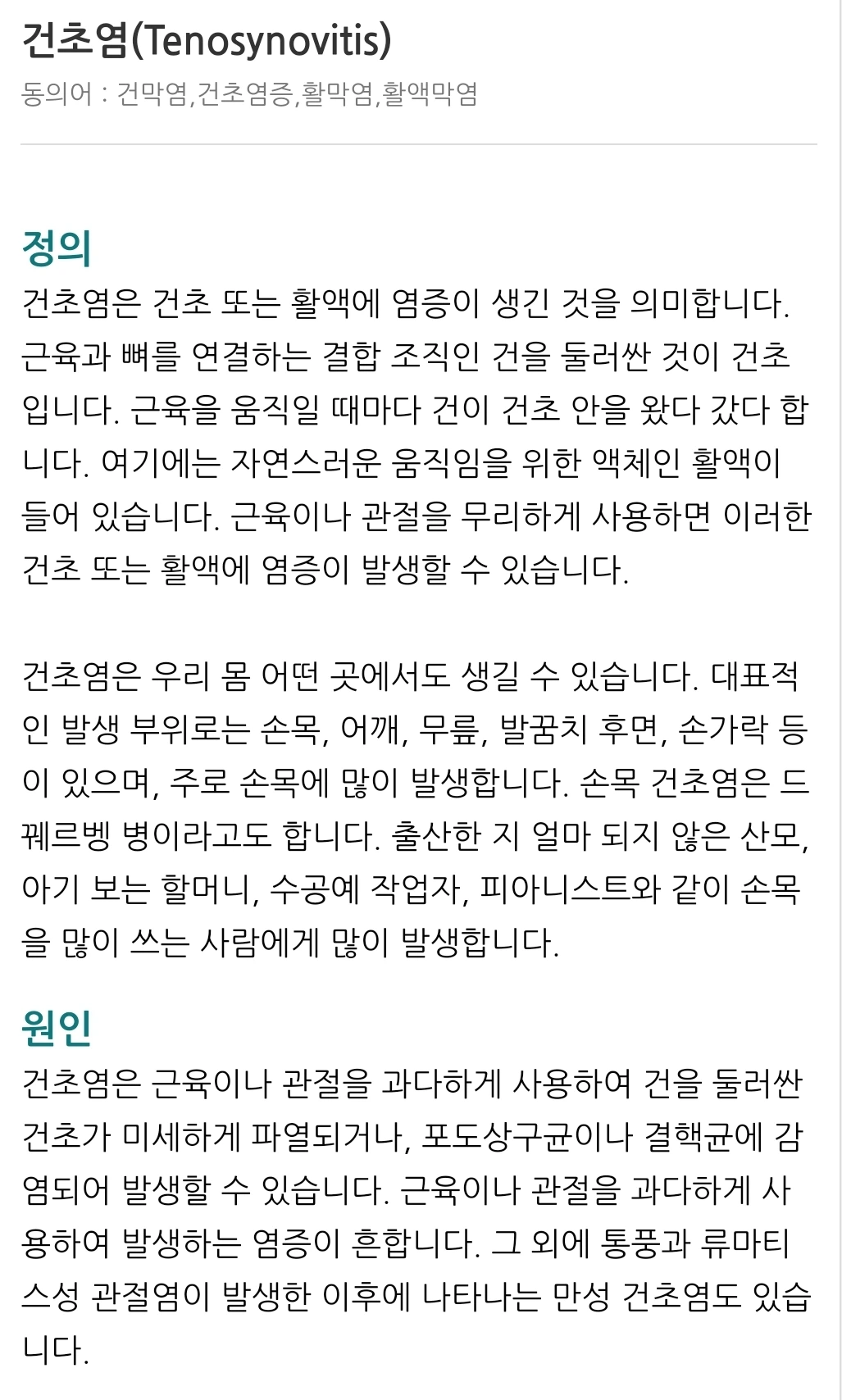 건초염(Tenosynovitis)
동의어 : 건막염,건초염증,활막염,활액막염

정의
건초염은 건초 또는 활액에 염증이 생긴 것을 의미합니다. 근육과 뼈를 연결하는 결합 조직인 건을 둘러싼 것이 건초입니다. 근육을 움직일 때마다 건이 건초 안을 왔다 갔다 합니다. 여기에는 자연스러운 움직임을 위한 액체인 활액이 들어 있습니다. 근육이나 관절을 무리하게 사용하면 이러한 건초 또는 활액에 염증이 발생할 수 있습니다.

건초염은 우리 몸 어떤 곳에서도 생길 수 있습니다. 대표적인 발생 부위로는 손목, 어깨, 무릎, 발꿈치 후면, 손가락 등이 있으며, 주로 손목에 많이 발생합니다. 손목 건초염은 드퀘르벵 병이라고도 합니다. 출산한 지 얼마 되지 않은 산모, 아기 보는 할머니, 수공예 작업자, 피아니스트와 같이 손목을 많이 쓰는 사람에게 많이 발생합니다.

원인
건초염은 근육이나 관절을 과다하게 사용하여 건을 둘러싼 건초가 미세하게 파열되거나, 포도상구균이나 결핵균에 감염되어 발생할 수 있습니다. 근육이나 관절을 과다하게 사용하여 발생하는 염증이 흔합니다. 그 외에 통풍과 류마티스성 관절염이 발생한 이후에 나타나는 만성 건초염도 있습니다.